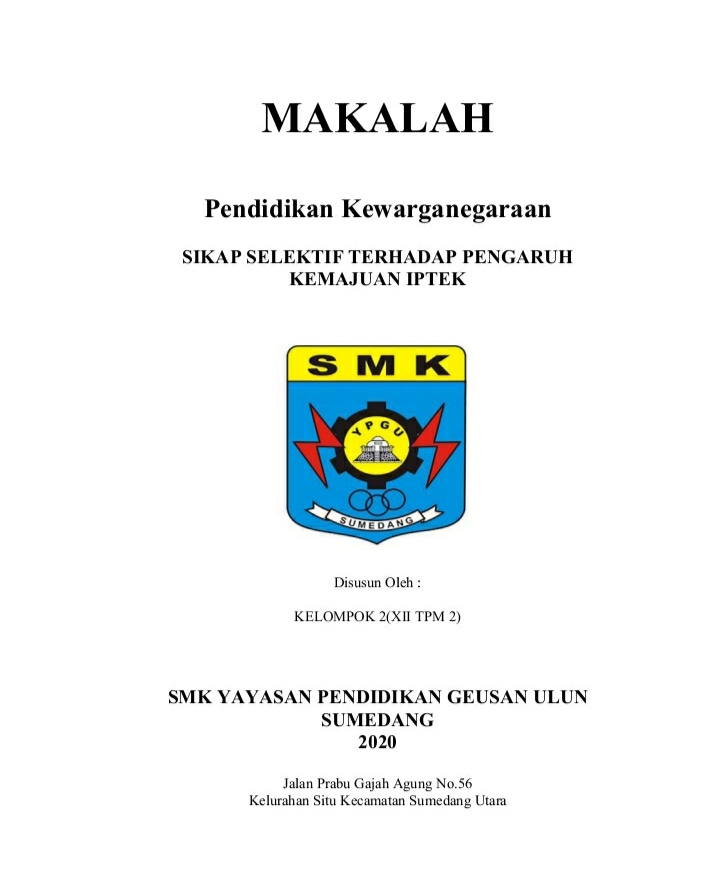 MAKALAH

Pendidikan Kewarganegaraan

SIKAP SELEKTIF TERHADAP PENGARUH KEMAJUAN IPTEK

SMK

YPGU

SUMEDANG

Disusun Oleh :

KELOMPOK 2(XII TPM 2)

SMK YAYASAN PENDIDIKAN GEUSAN ULUN SUMEDANG 2020

Jalan Prabu Gajah Agung No.56
Kelurahan Situ Kecamatan Sumedang Utara